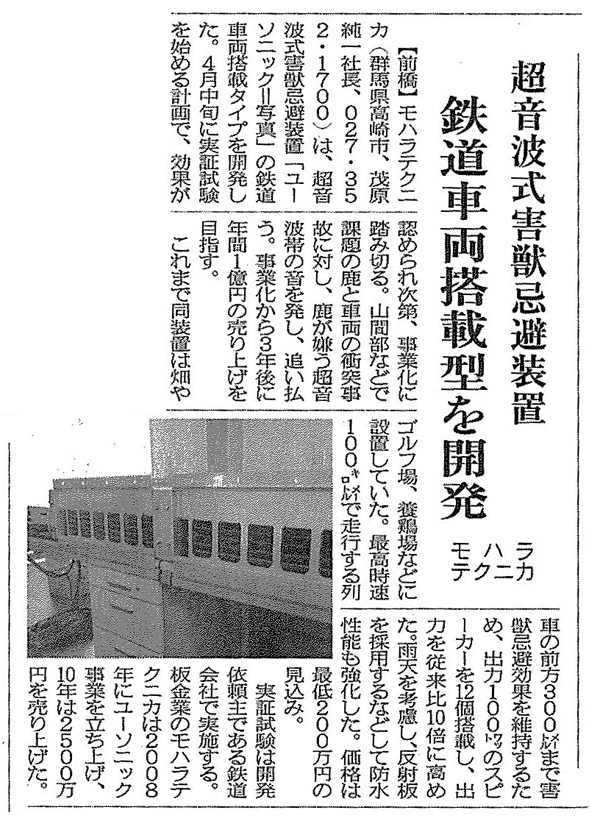 超音波式害獣忌避装置
鉄道車両搭載型を開発
モハラテクニカ

【前橋】モハラテクニカ（群馬県高崎市、茂原純一社長、027・352・1700）は、超音波式害獣忌避装置「ユーソニック＝写真」の鉄道車両搭載タイプを開発した。4月中旬に実証試験を始める計画で、効果が認められ次第、事業化に踏み切る。山間部などで課題の鹿と車両の衝突事故に対し、鹿が嫌う超音波帯の音を発し、追い払う。事業化から3年後に年間1億円の売り上げを目指す。

これまで同装置は畑やゴルフ場、養鶏場などに設置していた。最高時速100キロメートルで走行する列車の前方300メートルまで害獣忌避効果を維持するため、出力100ワットのスピーカーを12個搭載し、出力を従来比10倍に高めた。雨天を考慮し、反射板を採用するなどして防水性能も強化した。価格は最低200万円の見込み。

実証試験は開発依頼主である鉄道会社で実施する。板金業のモハラテクニカは2008年にユーソニック事業を立ち上げ、10年は2500万円を売り上げた。